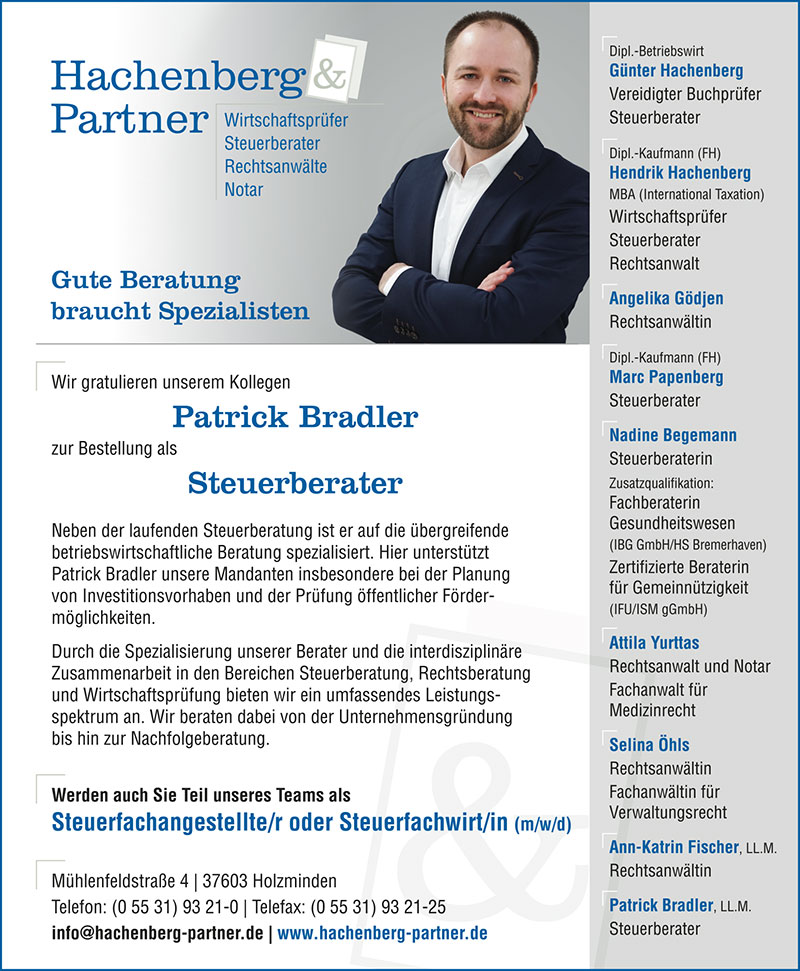 Hachenberg &
Partner

Wirtschaftsprüfer
Steuerberater
Rechtsanwälte
Notar

Gute Beratung
braucht Spezialisten

Wir gratulieren unserem Kollegen

Patrick Bradler

zur Bestellung als

Steuerberater

Neben der laufenden Steuerberatung ist er auf die übergreifende betriebswirtschaftliche Beratung spezialisiert. Hier unterstützt Patrick Bradler unsere Mandanten insbesondere bei der Planung von Investitionsvorhaben und der Prüfung öffentlicher Fördermöglichkeiten.

Durch die Spezialisierung unserer Berater und die interdisziplinäre Zusammenarbeit in den Bereichen Steuerberatung, Rechtsberatung und Wirtschaftsprüfung bieten wir ein umfassendes Leistungsspektrum an. Wir beraten dabei von der Unternehmensgründung bis hin zur Nachfolgeberatung.

Werden auch Sie Teil unseres Teams als
Steuerfachangestellte/r oder Steuerfachwirt/in (m/w/d)

Mühlenfeldstraße 4 | 37603 Holzminden
Telefon: (0 55 31) 93 21-0 | Telefax: (0 55 31) 93 21-25
info@hachenberg-partner.de | www.hachenberg-partner.de

Dipl.-Betriebswirt
Günter Hachenberg
Vereidigter Buchprüfer
Steuerberater

Dipl.-Kaufmann (FH)
Hendrik Hachenberg
MBA (International Taxation)
Wirtschaftsprüfer
Steuerberater
Rechtsanwalt

Angelika Gödjen
Rechtsanwältin

Dipl.-Kaufmann (FH)
Marc Papenberg
Steuerberater

Nadine Begemann
Steuerberaterin
Zusatzqualifikation:
Fachberaterin Gesundheitswesen
(IBG GmbH/HS Bremerhaven)
Zertifizierte Beraterin für Gemeinnützigkeit
(IFU/ISM gGmbH)

Attila Yurttas
Rechtsanwalt und Notar
Fachanwalt für Medizinrecht

Selina Öhls
Rechtsanwältin
Fachanwältin für Verwaltungsrecht

Ann-Katrin Fischer, LL.M.
Rechtsanwältin

Patrick Bradler, LL.M.
Steuerberater